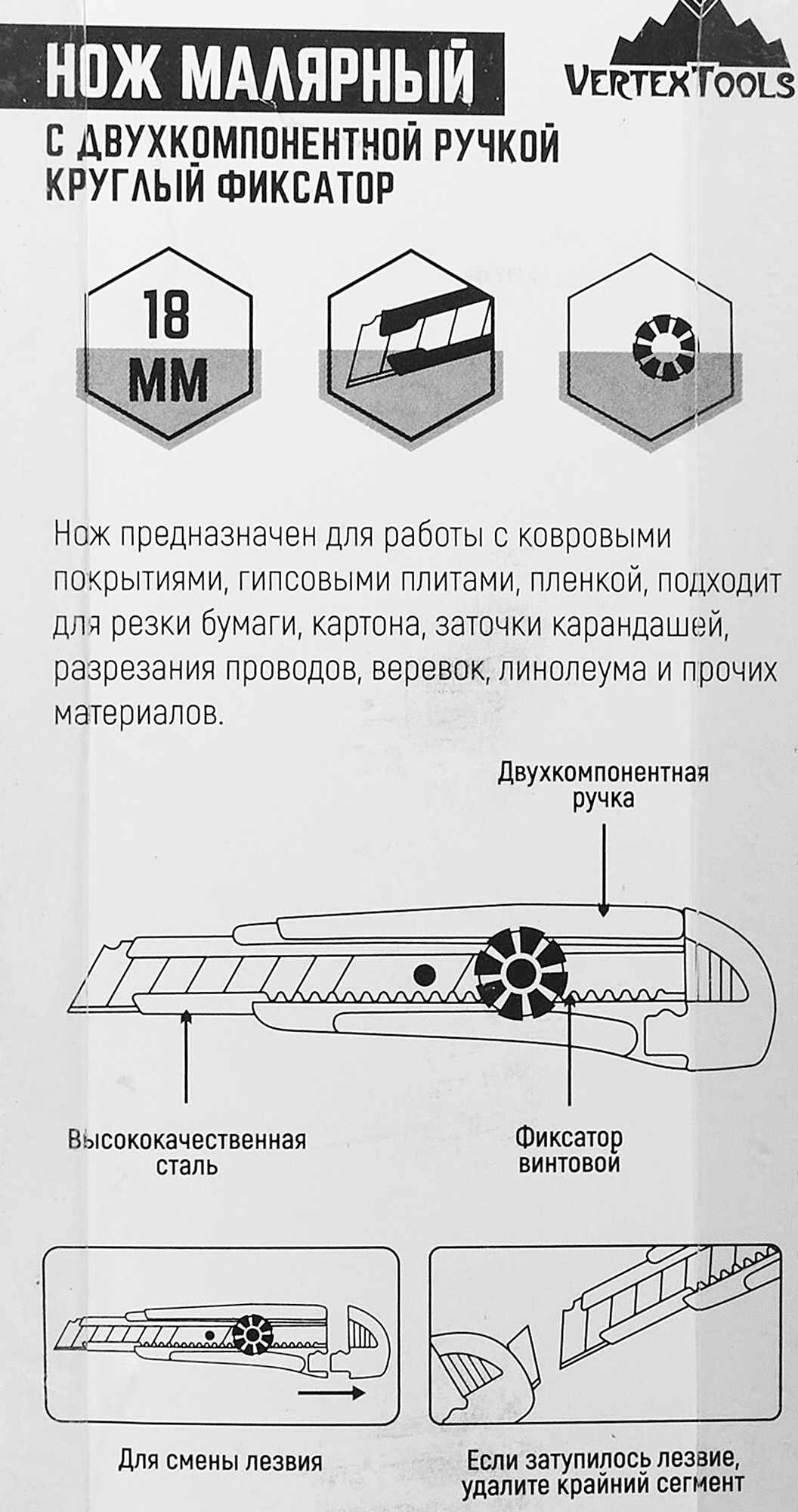 НОЖ МАЛЯРНЫЙ

VERTEXTOOLS

С ДВУХКОМПОНЕНТНОЙ РУЧКОЙ
КРУГЛЫЙ ФИКСАТОР

18 ММ

Нож предназначен для работы с ковровыми покрытиями, гипсовыми плитами, пленкой, подходит для резки бумаги, картона, заточки карандашей, разрезания проводов, веревок, линолеума и прочих материалов.

Двухкомпонентная ручка

Высококачественная сталь

Фиксатор винтовой

Для смены лезвия

Если затупилось лезвие, удалите крайний сегмент